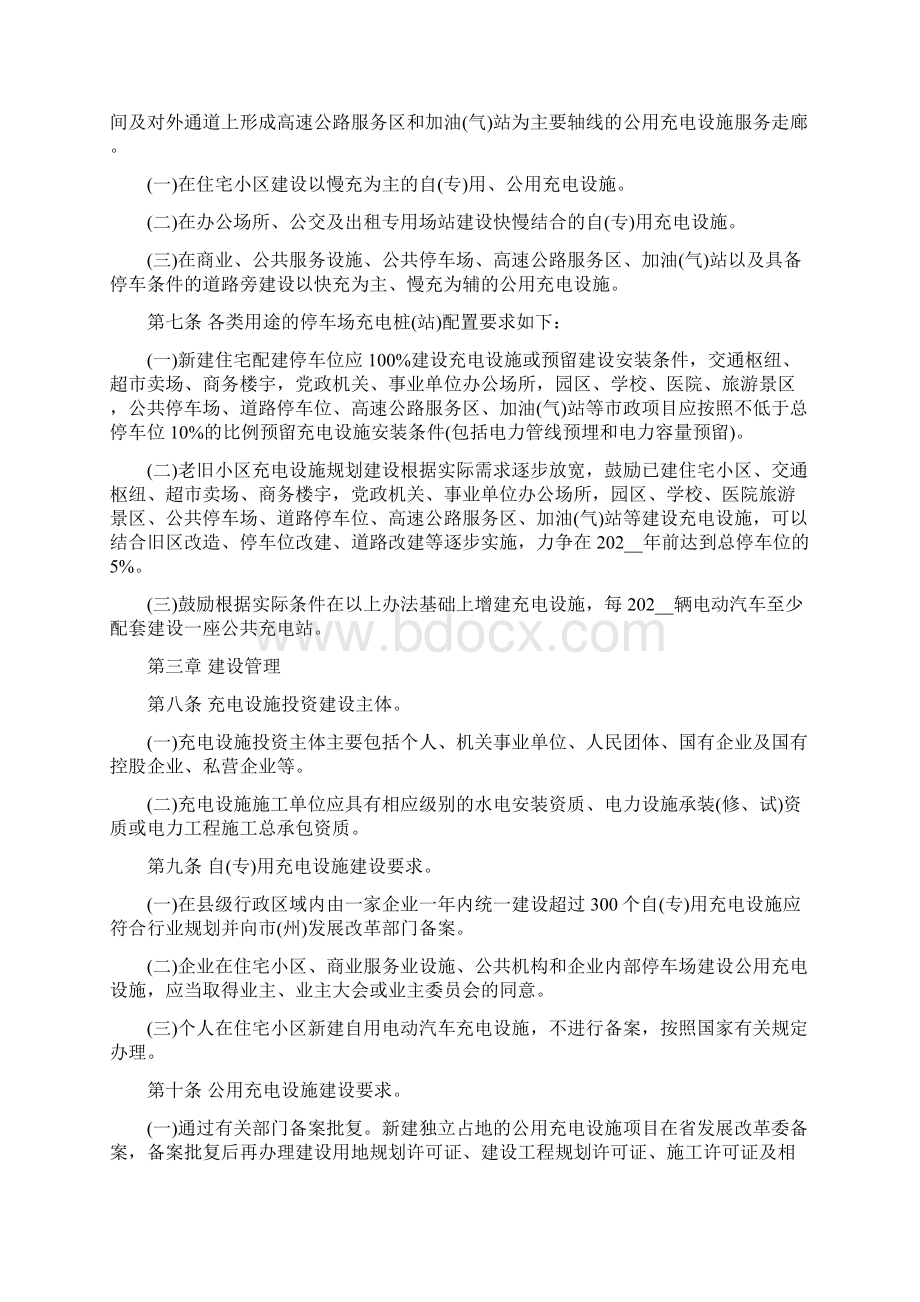 间及对外通道上形成高速公路服务区和加油(气)站为主要轴线的公用充电设施服务走廊。

(一)在住宅小区建设以慢充为主的自(专)用、公用充电设施。

(二)在办公场所、公交及出租专用场站建设快慢结合的自(专)用充电设施。

(三)在商业、公共服务设施、公共停车场、高速公路服务区、加油(气)站以及具备停车条件的道路旁建设以快充为主、慢充为辅的公用充电设施。

第七条 各类用途的停车场充电桩(站)配置要求如下：

(一)新建住宅配建停车位应 100%建设充电设施或预留建设安装条件，交通枢纽、超市卖场、商务楼宇，党政机关、事业单位办公场所，园区、学校、医院、旅游景区，公共停车场、道路停车位、高速公路服务区、加油(气)站等市政项目应按照不低于总停车位 10%的比例预留充电设施安装条件(包括电力管线预埋和电力容量预留)。

(二)老旧小区充电设施规划建设根据实际需求逐步放宽，鼓励已建住宅小区、交通枢纽、超市卖场、商务楼宇，党政机关、事业单位办公场所，园区、学校、医院旅游景区、公共停车场、道路停车位、高速公路服务区、加油(气)站等建设充电设施，可以结合旧区改造、停车位改建、道路改建等逐步实施，力争在 202__年前达到总停车位的 5%。

(三)鼓励根据实际条件在以上办法基础上增建充电设施，每 202__辆电动汽车至少配套建设一座公共充电站。

www.bdocx.com

第三章 建设管理

第八条 充电设施投资建设主体。

(一)充电设施投资主体主要包括个人、机关事业单位、人民团体、国有企业及国有控股企业、私营企业等。

(二)充电设施施工单位应具有相应级别的水电安装资质、电力设施承装(修、试)资质或电力工程施工总承包资质。

第九条 自(专)用充电设施建设要求。

(一)在县级行政区域内由一家企业一年内统一建设超过 300 个自(专)用充电设施应符合行业规划并向市(州)发展改革部门备案。

(二)企业在住宅小区、商业服务业设施、公共机构和企业内部停车场建设公用充电设施，应当取得业主、业主大会或业主委员会的同意。

(三)个人在住宅小区新建自用电动汽车充电设施，不进行备案，按照国家有关规定办理。

第十条 公用充电设施建设要求。

(一)通过有关部门备案批复。新建独立占地的公用充电设施项目在省发展改革委备案，备案批复后再办理建设用地规划许可证、建设工程规划许可证、施工许可证及相